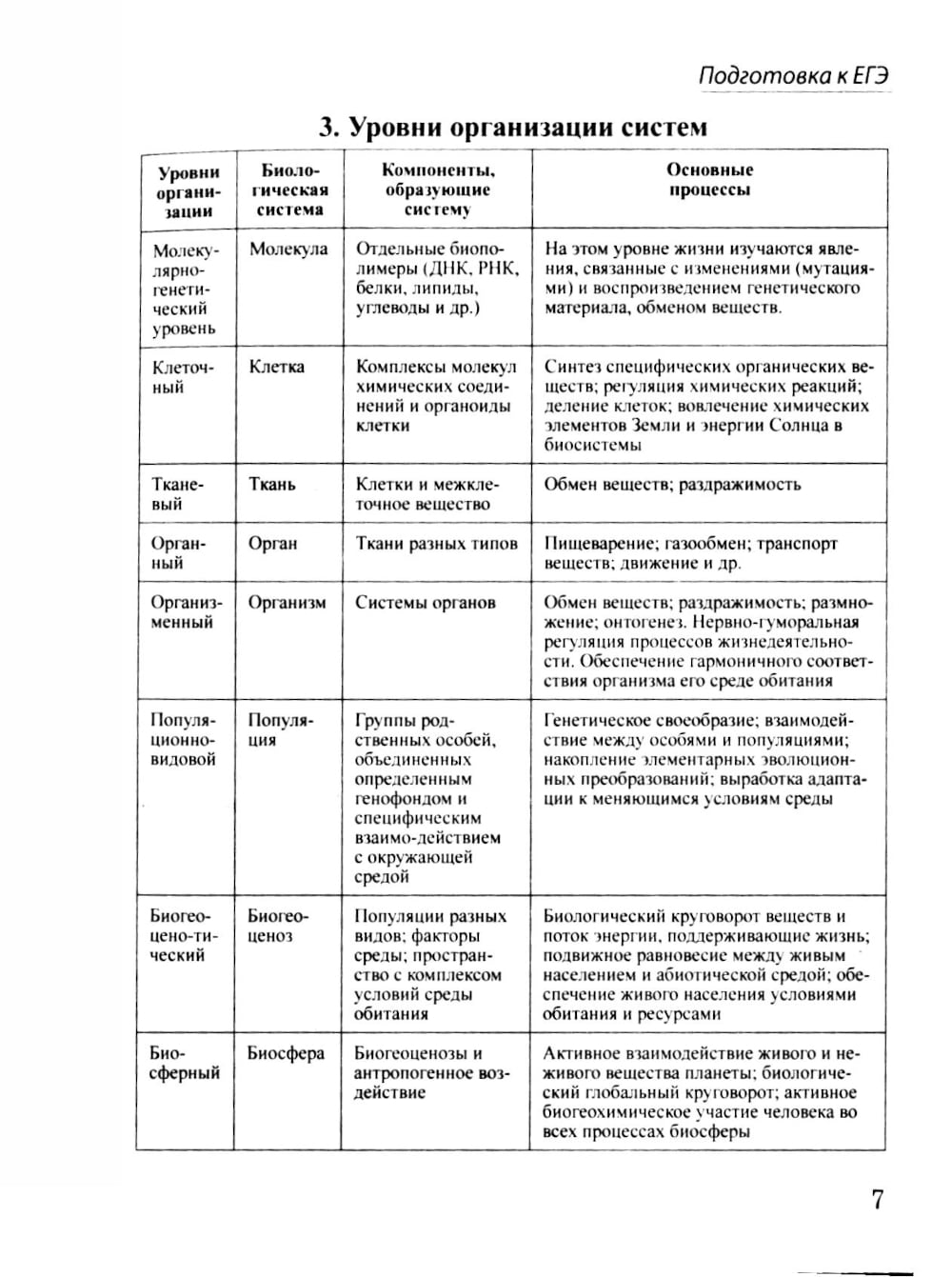 Подготовка к ЕГЭ

3. Уровни организации систем

| Уровни организации | Биологическая система | Компоненты, образующие систему | Основные процессы |
|---|---|---|---|
| Молекулярно-генетический уровень | Молекула | Отдельные биополимеры (ДНК, РНК, белки, липиды, углеводы и др.) | На этом уровне жизни изучаются явления, связанные с изменениями (мутациями) и воспроизведением генетического материала, обменом веществ. |
| Клеточный | Клетка | Комплексы молекул химических соединений и органоиды клетки | Синтез специфических органических веществ; регуляция химических реакций; деление клеток; вовлечение химических элементов Земли и энергии Солнца в биосистемы |
| Тканевый | Ткань | Клетки и межклеточное вещество | Обмен веществ; раздражимость |
| Органный | Орган | Ткани разных типов | Пищеварение; газообмен; транспорт веществ; движение и др. |
| Организменный | Организм | Системы органов | Обмен веществ; раздражимость; размножение; онтогенез. Нервно-гуморальная регуляция процессов жизнедеятельности. Обеспечение гармоничного соответствия организма его среде обитания |
| Популяционно-видовой | Популяция | Группы родственных особей, объединенных определенным генофондом и специфическим взаимо-действием с окружающей средой | Генетическое своеобразие; взаимодействие между особями и популяциями; накопление элементарных эволюционных преобразований; выработка адаптации к меняющимся условиям среды |
| Биогеоцено-тический | Биогеоценоз | Популяции разных видов; факторы среды; пространство с комплексом условий среды обитания | Биологический круговорот веществ и поток энергии, поддерживающие жизнь; подвижное равновесие между живым населением и абиотической средой; обеспечение живого населения условиями обитания и ресурсами |
| Биосферный | Биосфера | Биогеоценозы и антропогенное воздействие | Активное взаимодействие живого и неживого вещества планеты; биологический глобальный круговорот; активное биогеохимическое участие человека во всех процессах биосферы |

7